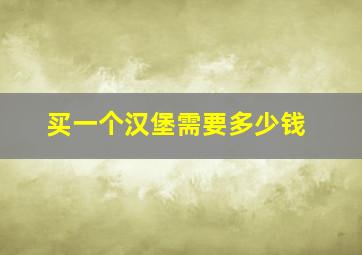 买一个汉堡需要多少钱